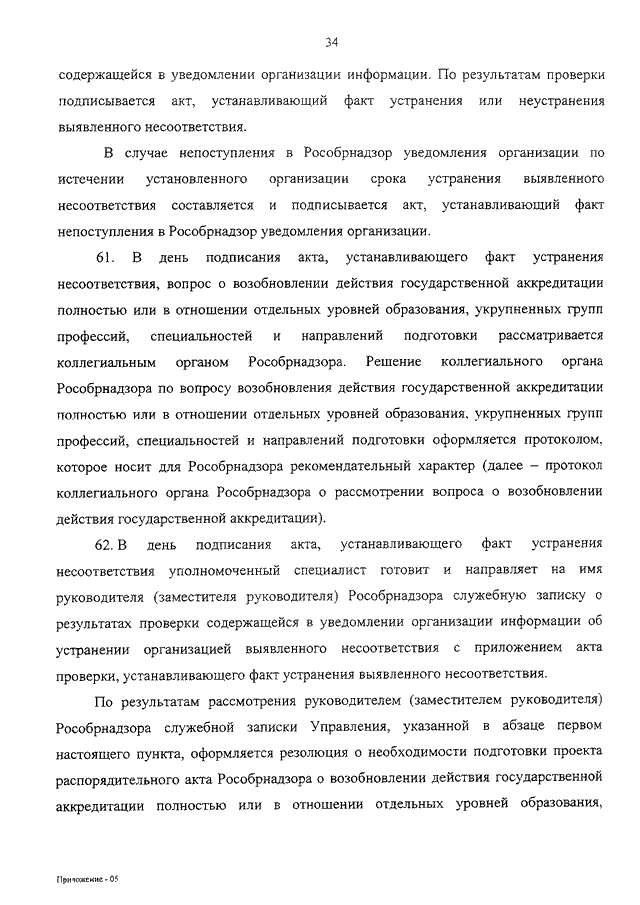 34

содержащейся в уведомлении организации информации. По результатам проверки подписывается акт, устанавливающий факт устранения или неустранения выявленного несоответствия.

В случае непоступления в Рособрнадзор уведомления организации по истечении установленного организации срока устранения выявленного несоответствия составляется и подписывается акт, устанавливающий факт непоступления в Рособрнадзор уведомления организации.

61. В день подписания акта, устанавливающего факт устранения несоответствия, вопрос о возобновлении действия государственной аккредитации полностью или в отношении отдельных уровней образования, укрупненных групп профессий, специальностей и направлений подготовки рассматривается коллегиальным органом Рособрнадзора. Решение коллегиального органа Рособрнадзора по вопросу возобновления действия государственной аккредитации полностью или в отношении отдельных уровней образования, укрупненных групп профессий, специальностей и направлений подготовки оформляется протоколом, которое носит для Рособрнадзора рекомендательный характер (далее – протокол коллегиального органа Рособрнадзора о рассмотрении вопроса о возобновлении действия государственной аккредитации).

62. В день подписания акта, устанавливающего факт устранения несоответствия уполномоченный специалист готовит и направляет на имя руководителя (заместителя руководителя) Рособрнадзора служебную записку о результатах проверки содержащейся в уведомлении организации информации об устранении организацией выявленного несоответствия с приложением акта проверки, устанавливающего факт устранения выявленного несоответствия.

По результатам рассмотрения руководителем (заместителем руководителя) Рособрнадзора служебной записки Управления, указанной в абзаце первом настоящего пункта, оформляется резолюция о необходимости подготовки проекта распорядительного акта Рособрнадзора о возобновлении действия государственной аккредитации полностью или в отношении отдельных уровней образования,

Приложение - 05